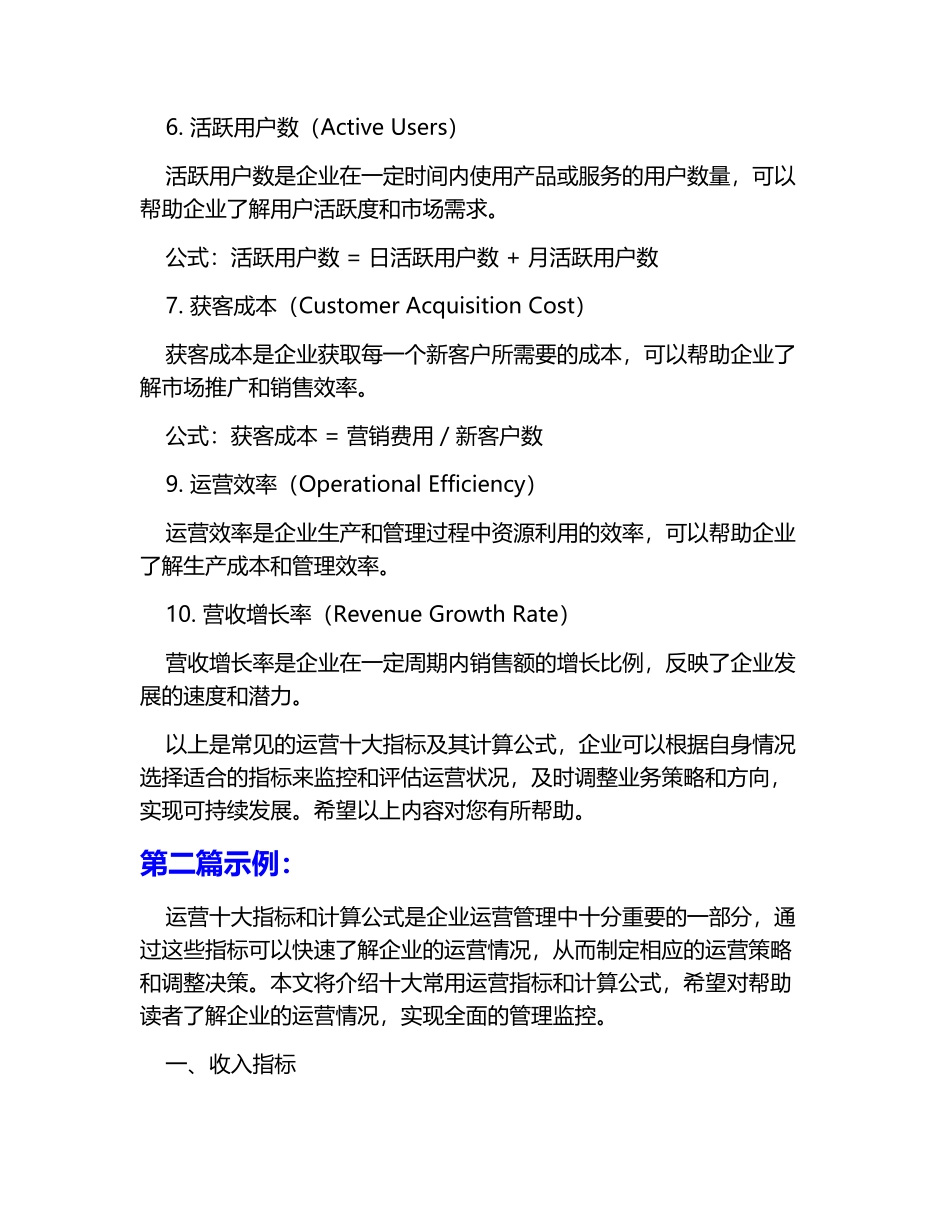 6. 活跃用户数（Active Users）

活跃用户数是企业在一定时间内使用产品或服务的用户数量，可以帮助企业了解用户活跃度和市场需求。

公式：活跃用户数 = 日活跃用户数 + 月活跃用户数

7. 获客成本（Customer Acquisition Cost）

获客成本是企业获取每一个新客户所需要的成本，可以帮助企业了解市场推广和销售效率。

公式：获客成本 = 营销费用 / 新客户数

9. 运营效率（Operational Efficiency）

运营效率是企业生产和管理过程中资源利用的效率，可以帮助企业了解生产成本和管理效率。

10. 营收增长率（Revenue Growth Rate）

营收增长率是企业在一定周期内销售额的增长比例，反映了企业发展的速度和潜力。

以上是常见的运营十大指标及其计算公式，企业可以根据自身情况选择适合的指标来监控和评估运营状况，及时调整业务策略和方向，实现可持续发展。希望以上内容对您有所帮助。

第二篇示例：

运营十大指标和计算公式是企业运营管理中十分重要的一部分，通过这些指标可以快速了解企业的运营情况，从而制定相应的运营策略和调整决策。本文将介绍十大常用运营指标和计算公式，希望对帮助读者了解企业的运营情况，实现全面的管理监控。

一、收入指标